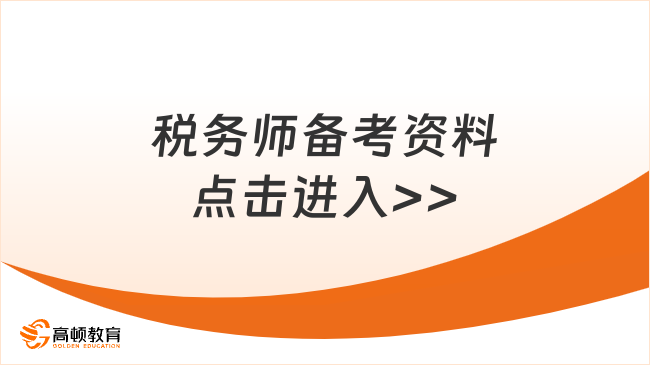 税务师备考资料
点击进入>>

高顿教育
GOLDEN EDUCATION